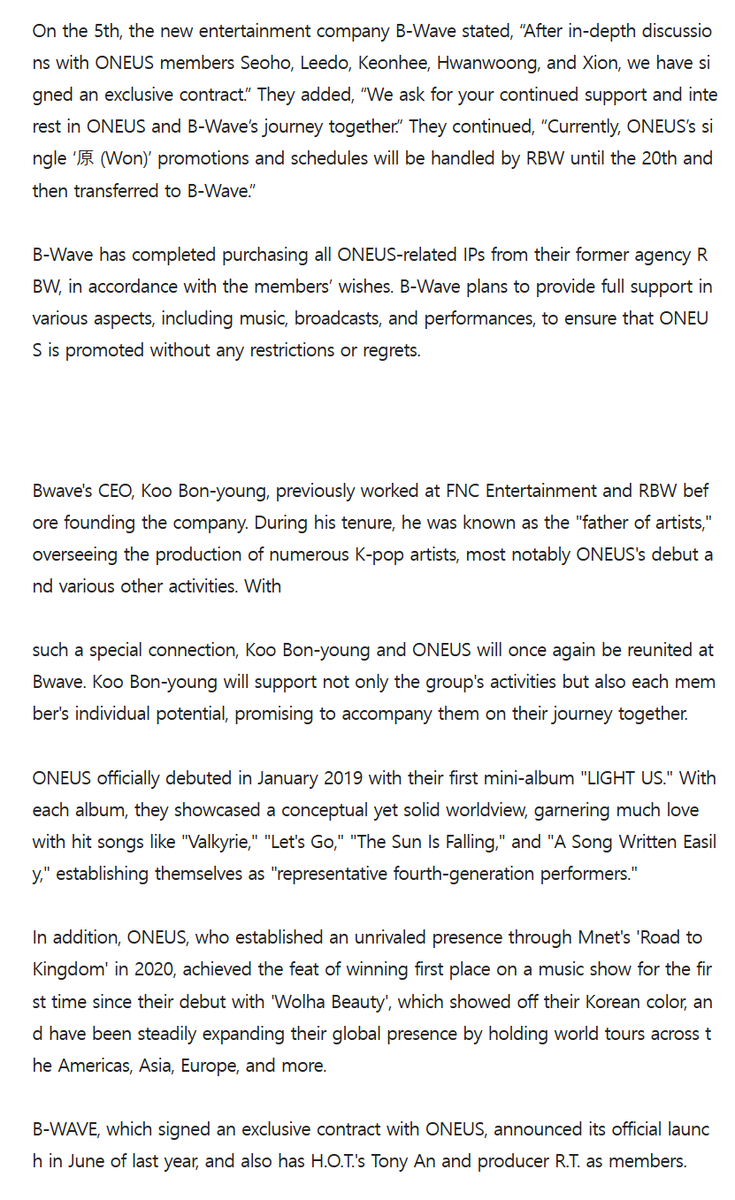 On the 5th, the new entertainment company B-Wave stated, “After in-depth discussions with ONEUS members Seoho, Leedo, Keonhee, Hwanwoong, and Xion, we have signed an exclusive contract.” They added, “We ask for your continued support and interest in ONEUS and B-Wave’s journey together.” They continued, “Currently, ONEUS’s single ‘原 (Won)’ promotions and schedules will be handled by RBW until the 20th and then transferred to B-Wave.”

B-Wave has completed purchasing all ONEUS-related IPs from their former agency RBW, in accordance with the members’ wishes. B-Wave plans to provide full support in various aspects, including music, broadcasts, and performances, to ensure that ONEUS is promoted without any restrictions or regrets.

Bwave's CEO, Koo Bon-young, previously worked at FNC Entertainment and RBW before founding the company. During his tenure, he was known as the "father of artists," overseeing the production of numerous K-pop artists, most notably ONEUS's debut and various other activities. With

such a special connection, Koo Bon-young and ONEUS will once again be reunited at Bwave. Koo Bon-young will support not only the group's activities but also each member's individual potential, promising to accompany them on their journey together.

ONEUS officially debuted in January 2019 with their first mini-album "LIGHT US." With each album, they showcased a conceptual yet solid worldview, garnering much love with hit songs like "Valkyrie," "Let's Go," "The Sun Is Falling," and "A Song Written Easily," establishing themselves as "representative fourth-generation performers."

In addition, ONEUS, who established an unrivaled presence through Mnet's 'Road to Kingdom' in 2020, achieved the feat of winning first place on a music show for the first time since their debut with 'Wolha Beauty', which showed off their Korean color, and have been steadily expanding their global presence by holding world tours across the Americas, Asia, Europe, and more.

B-WAVE, which signed an exclusive contract with ONEUS, announced its official launch in June of last year, and also has H.O.T.'s Tony An and producer R.T. as members.